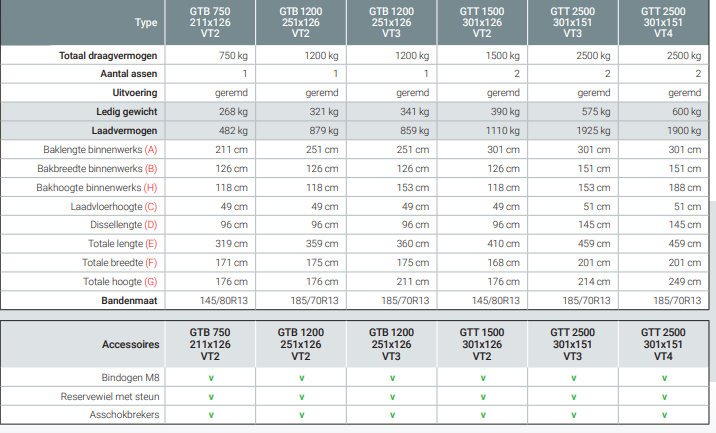 | Type | GTB 750 211x126 VT2 | GTB 1200 251x126 VT2 | GTB 1200 251x126 VT3 | GTT 1500 301x126 VT2 | GTT 2500 301x151 VT3 | GTT 2500 301x151 VT4 |
|---|---|---|---|---|---|---|
| Totaal draagvermogen | 750 kg | 1200 kg | 1200 kg | 1500 kg | 2500 kg | 2500 kg |
| Aantal assen | 1 | 1 | 1 | 2 | 2 | 2 |
| Uitvoering | geremd | geremd | geremd | geremd | geremd | geremd |
| Ledig gewicht | 268 kg | 321 kg | 341 kg | 390 kg | 575 kg | 600 kg |
| Laadvermogen | 482 kg | 879 kg | 859 kg | 1110 kg | 1925 kg | 1900 kg |
| Baklengte binnenwerks (A) | 211 cm | 251 cm | 251 cm | 301 cm | 301 cm | 301 cm |
| Bakbreedte binnenwerks (B) | 126 cm | 126 cm | 126 cm | 126 cm | 151 cm | 151 cm |
| Bakhoogte binnenwerks (H) | 118 cm | 118 cm | 153 cm | 118 cm | 153 cm | 188 cm |
| Laadvloerhoogte (C) | 49 cm | 49 cm | 49 cm | 49 cm | 51 cm | 51 cm |
| Dissellengte (D) | 96 cm | 96 cm | 96 cm | 96 cm | 145 cm | 145 cm |
| Totale lengte (E) | 319 cm | 359 cm | 360 cm | 410 cm | 459 cm | 459 cm |
| Totale breedte (F) | 171 cm | 175 cm | 175 cm | 168 cm | 201 cm | 201 cm |
| Totale hoogte (G) | 176 cm | 176 cm | 211 cm | 176 cm | 214 cm | 249 cm |
| Bandenmaat | 145/80R13 | 185/70R13 | 185/70R13 | 145/80R13 | 185/70R13 | 185/70R13 |

| Accessoires | GTB 750 211x126 VT2 | GTB 1200 251x126 VT2 | GTB 1200 251x126 VT3 | GTT 1500 301x126 VT2 | GTT 2500 301x151 VT3 | GTT 2500 301x151 VT4 |
|---|---|---|---|---|---|---|
| Bindogen M8 | v | v | v | v | v | v |
| Reservewiel met steun | v | v | v | v | v | v |
| Asschokbrekers | v | v | v | v | v | v |